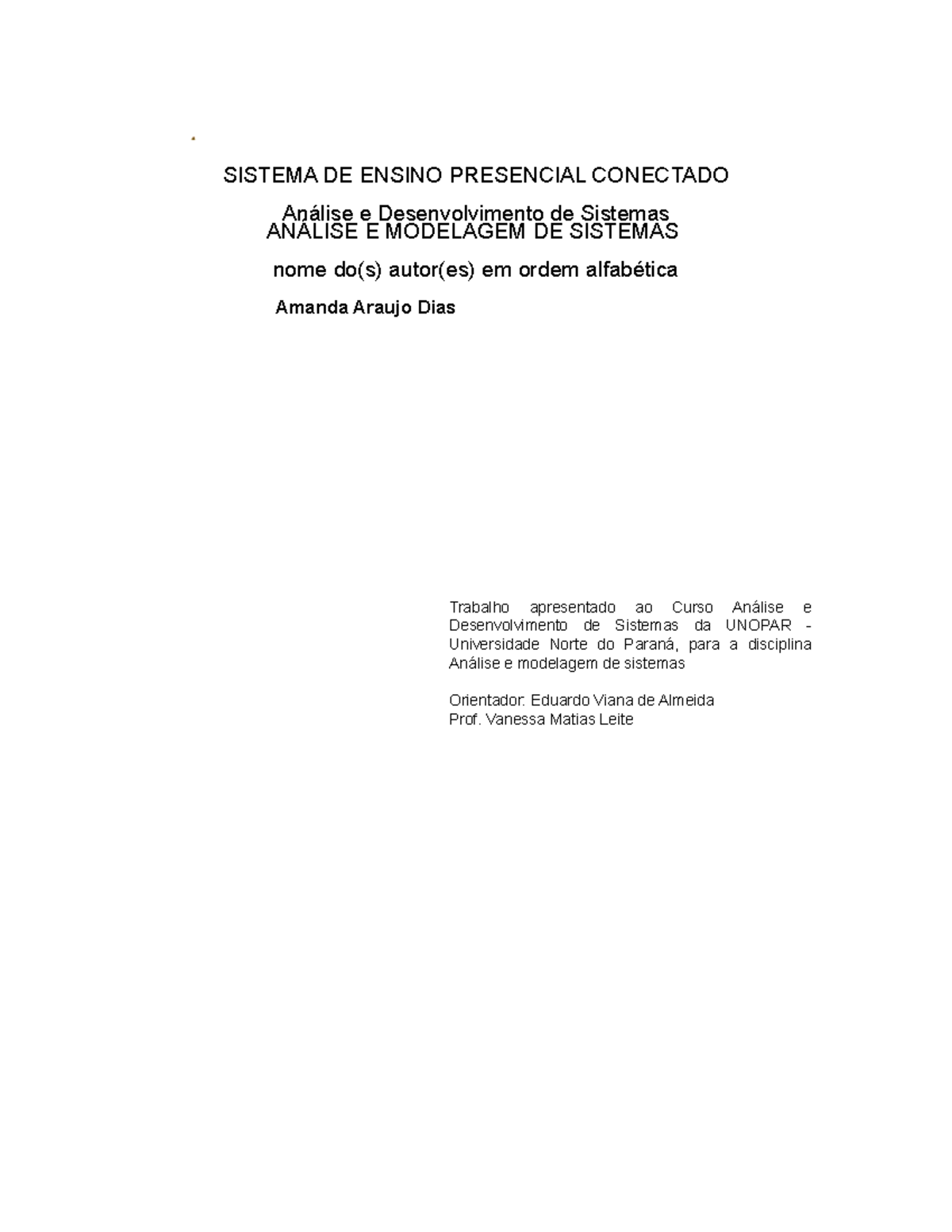 SISTEMA DE ENSINO PRESENCIAL CONECTADO

Análise e Desenvolvimento de Sistemas
ANÁLISE E MODELAGEM DE SISTEMAS

nome do(s) autor(es) em ordem alfabética

Amanda Araujo Dias

Trabalho apresentado ao Curso Análise e Desenvolvimento de Sistemas da UNOPAR - Universidade Norte do Paraná, para a disciplina Análise e modelagem de sistemas

Orientador: Eduardo Viana de Almeida
Prof. Vanessa Matias Leite